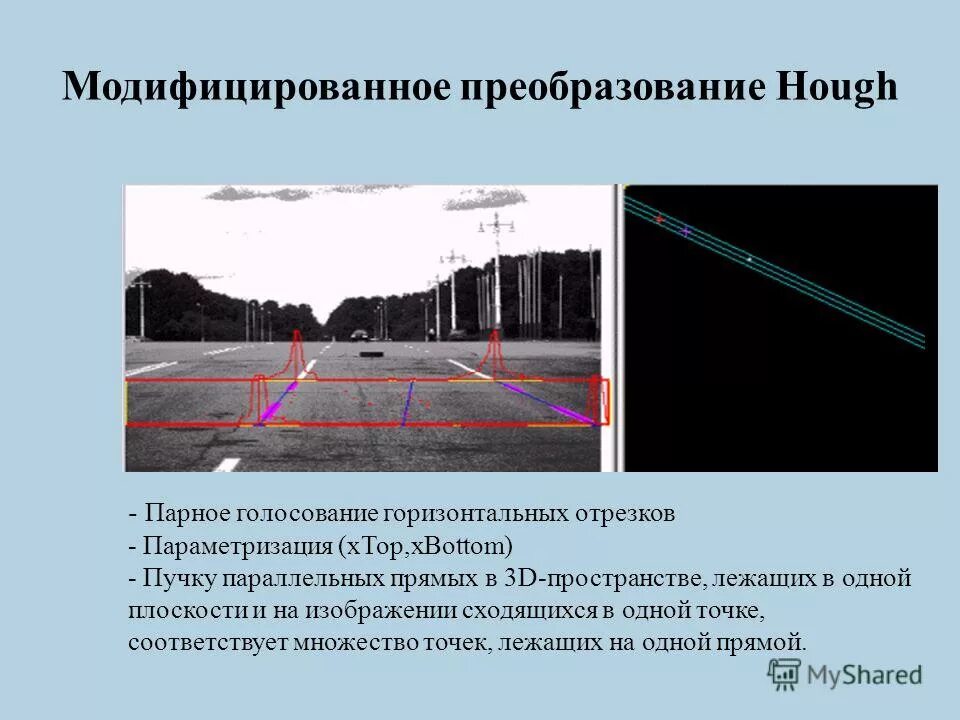 Модифицированное преобразование Hough

- Парное голосование горизонтальных отрезков
- Параметризация (xTop,xBottom)
- Пучку параллельных прямых в 3D-пространстве, лежащих в одной плоскости и на изображении сходящихся в одной точке, соответствует множество точек, лежащих на одной прямой.

MyShared